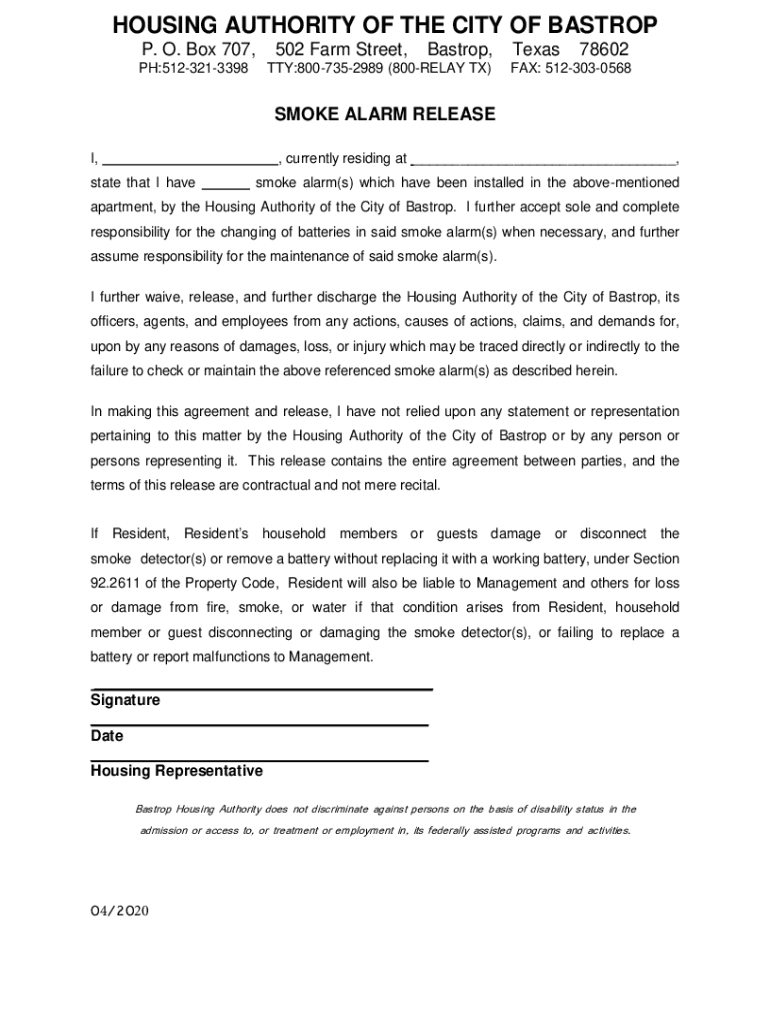 HOUSING AUTHORITY OF THE CITY OF BASTROP
P. O. Box 707, 502 Farm Street, Bastrop, Texas 78602
PH:512-321-3398 TTY:800-735-2989 (800-RELAY TX) FAX: 512-303-0568

SMOKE ALARM RELEASE

I, ______________________, currently residing at __________________________________, state that I have ______ smoke alarm(s) which have been installed in the above-mentioned apartment, by the Housing Authority of the City of Bastrop. I further accept sole and complete responsibility for the changing of batteries in said smoke alarm(s) when necessary, and further assume responsibility for the maintenance of said smoke alarm(s).

I further waive, release, and further discharge the Housing Authority of the City of Bastrop, its officers, agents, and employees from any actions, causes of actions, claims, and demands for, upon by any reasons of damages, loss, or injury which may be traced directly or indirectly to the failure to check or maintain the above referenced smoke alarm(s) as described herein.

In making this agreement and release, I have not relied upon any statement or representation pertaining to this matter by the Housing Authority of the City of Bastrop or by any person or persons representing it. This release contains the entire agreement between parties, and the terms of this release are contractual and not mere recital.

If Resident, Resident's household members or guests damage or disconnect the smoke detector(s) or remove a battery without replacing it with a working battery, under Section 92.2611 of the Property Code, Resident will also be liable to Management and others for loss or damage from fire, smoke, or water if that condition arises from Resident, household member or guest disconnecting or damaging the smoke detector(s), or failing to replace a battery or report malfunctions to Management.

Signature

Date

Housing Representative

Bastrop Housing Authority does not discriminate against persons on the basis of disability status in the admission or access to, or treatment or employment in, its federally assisted programs and activities.

04/2020